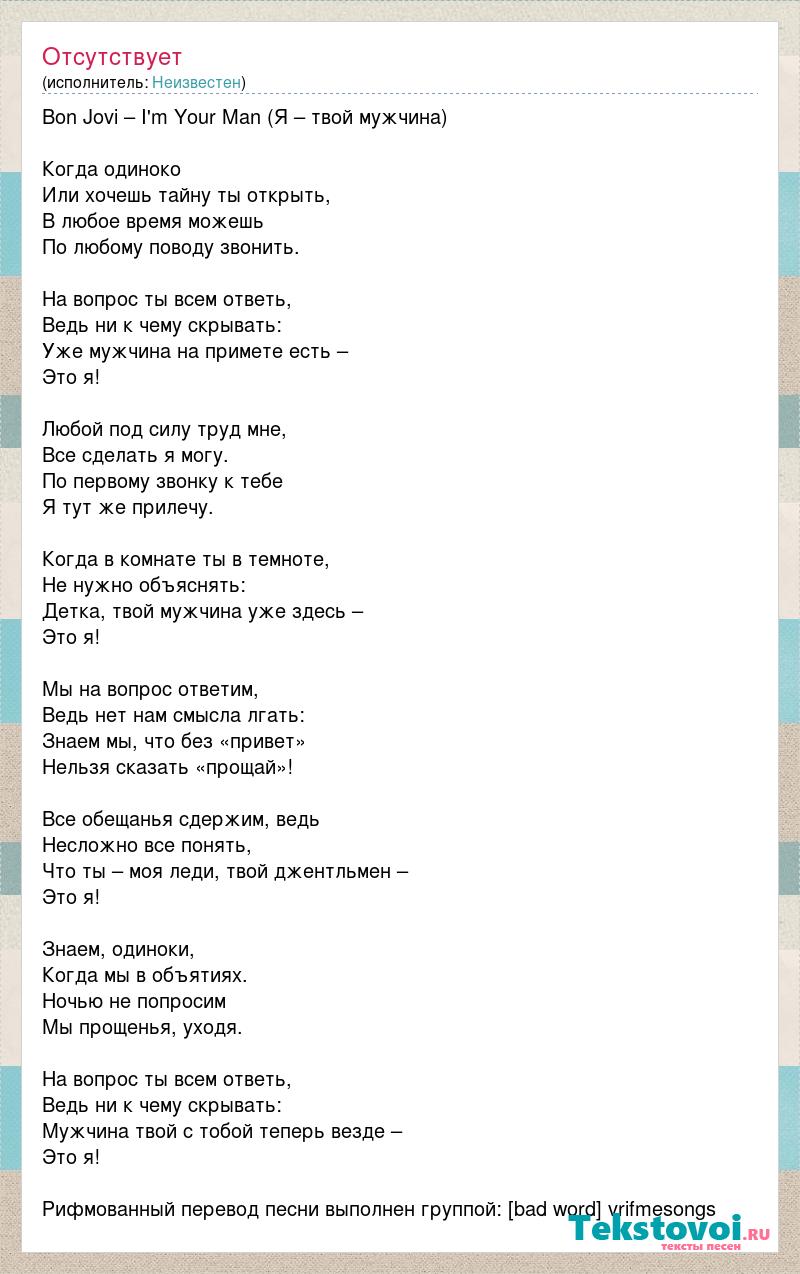 Отсутствует
(исполнитель: Неизвестен)

Bon Jovi – I'm Your Man (Я – твой мужчина)

Когда одиноко
Или хочешь тайну ты открыть,
В любое время можешь
По любому поводу звонить.

На вопрос ты всем ответь,
Ведь ни к чему скрывать:
Уже мужчина на примете есть –
Это я!

Любой под силу труд мне,
Все сделать я могу.
По первому звонку к тебе
Я тут же прилечу.

Когда в комнате ты в темноте,
Не нужно объяснять:
Детка, твой мужчина уже здесь –
Это я!

Мы на вопрос ответим,
Ведь нет нам смысла лгать:
Знаем мы, что без «привет»
Нельзя сказать «прощай»!

Все обещанья сдержим, ведь
Несложно все понять,
Что ты – моя леди, твой джентльмен –
Это я!

Знаем, одиноки,
Когда мы в объятиях.
Ночью не попросим
Мы прощенья, уходя.

На вопрос ты всем ответь,
Ведь ни к чему скрывать:
Мужчина твой с тобой теперь везде –
Это я!

Рифмованный перевод песни выполнен группой: [bad word] vrifmesongs

Tekstovoi.ru
тексты песен